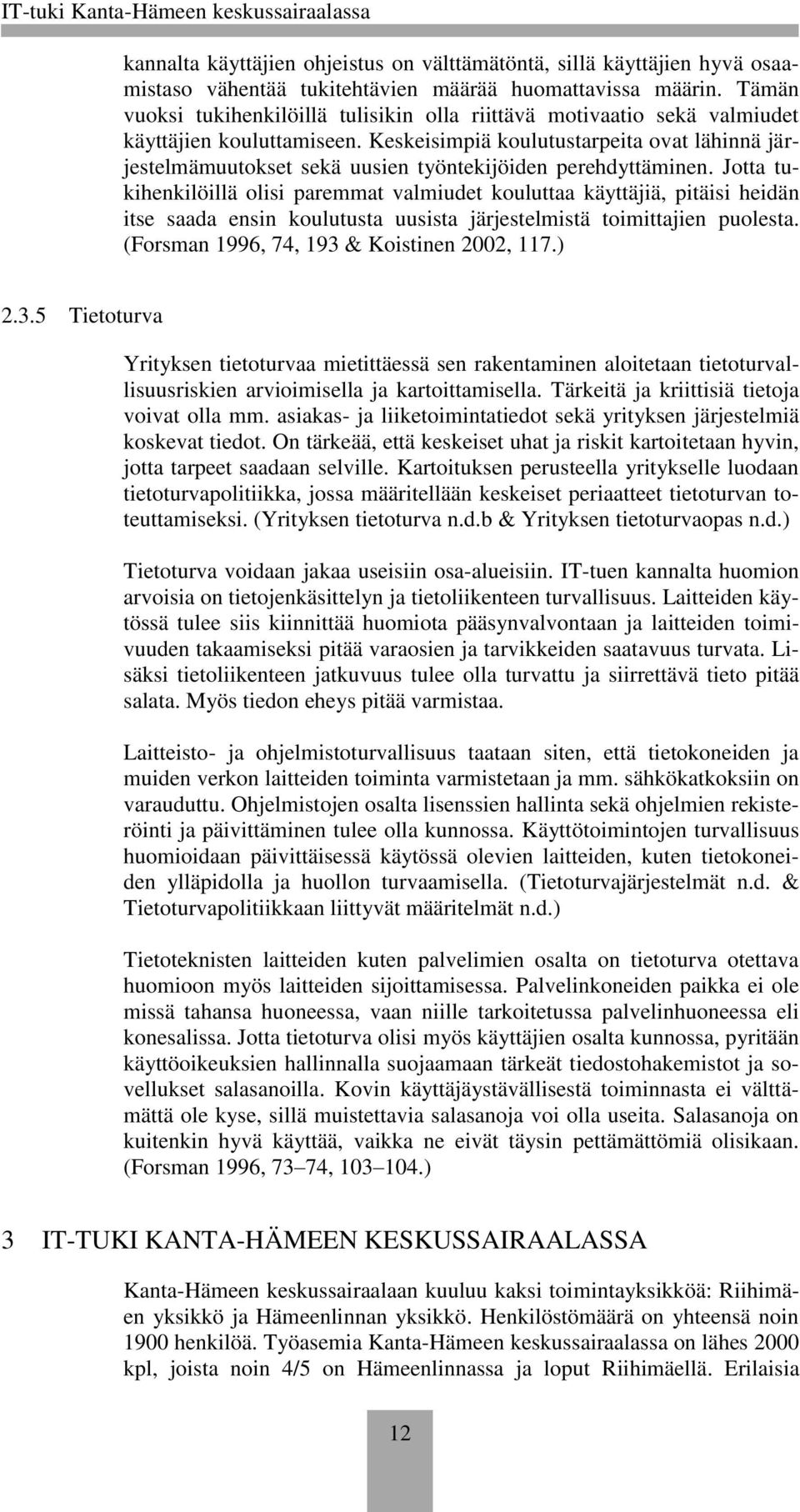 IT-tuki Kanta-Hämeen keskussairaalassa

kannalta käyttäjien ohjeistus on välttämätöntä, sillä käyttäjien hyvä osaamistaso vähentää tukitehtävien määrää huomattavissa määrin. Tämän vuoksi tukihenkilöillä tulisikin olla riittävä motivaatio sekä valmiudet käyttäjien kouluttamiseen. Keskeisimpiä koulutustarpeita ovat lähinnä järjestelmämuutokset sekä uusien työntekijöiden perehdyttäminen. Jotta tukihenkilöillä olisi paremmat valmiudet kouluttaa käyttäjiä, pitäisi heidän itse saada ensin koulutusta uusista järjestelmistä toimittajien puolesta. (Forsman 1996, 74, 193 & Koistinen 2002, 117.)

2.3.5 Tietoturva

Yrityksen tietoturvaa mietittäessä sen rakentaminen aloitetaan tietoturvallisuusriskien arvioimisella ja kartoittamisella. Tärkeitä ja kriittisiä tietoja voivat olla mm. asiakas- ja liiketoimintatiedot sekä yrityksen järjestelmiä koskevat tiedot. On tärkeää, että keskeiset uhat ja riskit kartoitetaan hyvin, jotta tarpeet saadaan selville. Kartoituksen perusteella yritykselle luodaan tietoturvapolitiikka, jossa määritellään keskeiset periaatteet tietoturvan toteuttamiseksi. (Yrityksen tietoturva n.d.b & Yrityksen tietoturvaopas n.d.)

Tietoturva voidaan jakaa useisiin osa-alueisiin. IT-tuen kannalta huomion arvoisia on tietojenkäsittelyn ja tietoliikenteen turvallisuus. Laitteiden käytössä tulee siis kiinnittää huomiota pääsynvalvontaan ja laitteiden toimivuuden takaamiseksi pitää varaosien ja tarvikkeiden saatavuus turvata. Lisäksi tietoliikenteen jatkuvuus tulee olla turvattu ja siirrettävä tieto pitää salata. Myös tiedon eheys pitää varmistaa.

Laitteisto- ja ohjelmistoturvallisuus taataan siten, että tietokoneiden ja muiden verkon laitteiden toiminta varmistetaan ja mm. sähkökatkoksiin on varauduttu. Ohjelmistojen osalta lisenssien hallinta sekä ohjelmien rekisteröinti ja päivittäminen tulee olla kunnossa. Käyttötoimintojen turvallisuus huomioidaan päivittäisessä käytössä olevien laitteiden, kuten tietokoneiden ylläpidolla ja huollon turvaamisella. (Tietoturvajärjestelmät n.d. & Tietoturvapolitiikkaan liittyvät määritelmät n.d.)

Tietoteknisten laitteiden kuten palvelimien osalta on tietoturva otettava huomioon myös laitteiden sijoittamisessa. Palvelinkoneiden paikka ei ole missä tahansa huoneessa, vaan niille tarkoitetussa palvelinhuoneessa eli konesalissa. Jotta tietoturva olisi myös käyttäjien osalta kunnossa, pyritään käyttöoikeuksien hallinnalla suojaamaan tärkeät tiedostohakemistot ja sovellukset salasanoilla. Kovin käyttäjäystävällisestä toiminnasta ei välttämättä ole kyse, sillä muistettavia salasanoja voi olla useita. Salasanoja on kuitenkin hyvä käyttää, vaikka ne eivät täysin pettämättömiä olisikaan. (Forsman 1996, 73–74, 103–104.)

3 IT-TUKI KANTA-HÄMEEN KESKUSSAIRAALASSA

Kanta-Hämeen keskussairaalaan kuuluu kaksi toimintayksikköä: Riihimäen yksikkö ja Hämeenlinnan yksikkö. Henkilöstömäärä on yhteensä noin 1900 henkilöä. Työasemia Kanta-Hämeen keskussairaalassa on lähes 2000 kpl, joista noin 4/5 on Hämeenlinnassa ja loput Riihimäellä. Erilaisia

12